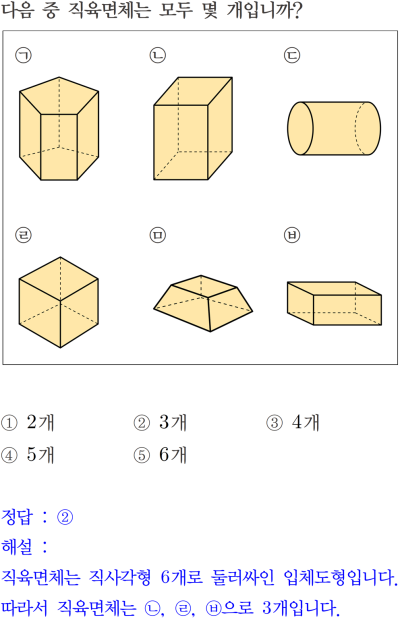 다음 중 직육면체는 모두 몇 개입니까?

㉠

㉡

㉢

㉣

㉤

㉥

① 2개
② 3개
③ 4개
④ 5개
⑤ 6개

정답 : ②

해설 :

직육면체는 직사각형 6개로 둘러싸인 입체도형입니다.
따라서 직육면체는 ㉡, ㉣, ㉥으로 3개입니다.